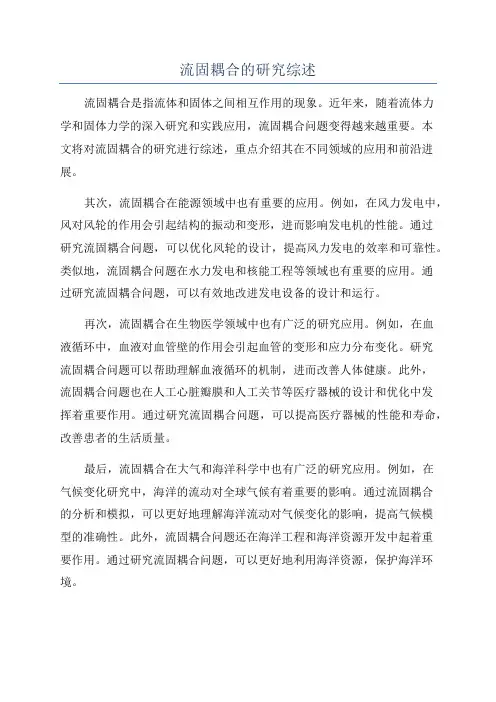 流固耦合的研究综述

流固耦合是指流体和固体之间相互作用的现象。近年来，随着流体力学和固体力学的深入研究和实践应用，流固耦合问题变得越来越重要。本文将对流固耦合的研究进行综述，重点介绍其在不同领域的应用和前沿进展。

其次，流固耦合在能源领域中也有重要的应用。例如，在风力发电中，风对风轮的作用会引起结构的振动和变形，进而影响发电机的性能。通过研究流固耦合问题，可以优化风轮的设计，提高风力发电的效率和可靠性。类似地，流固耦合问题在水力发电和核能工程等领域也有重要的应用。通过研究流固耦合问题，可以有效地改进发电设备的设计和运行。

再次，流固耦合在生物医学领域中也有广泛的研究应用。例如，在血液循环中，血液对血管壁的作用会引起血管的变形和应力分布变化。研究流固耦合问题可以帮助理解血液循环的机制，进而改善人体健康。此外，流固耦合问题也在人工心脏瓣膜和人工关节等医疗器械的设计和优化中发挥着重要作用。通过研究流固耦合问题，可以提高医疗器械的性能和寿命，改善患者的生活质量。

最后，流固耦合在大气和海洋科学中也有广泛的研究应用。例如，在气候变化研究中，海洋的流动对全球气候有着重要的影响。通过流固耦合的分析和模拟，可以更好地理解海洋流动对气候变化的影响，提高气候模型的准确性。此外，流固耦合问题还在海洋工程和海洋资源开发中起着重要作用。通过研究流固耦合问题，可以更好地利用海洋资源，保护海洋环境。